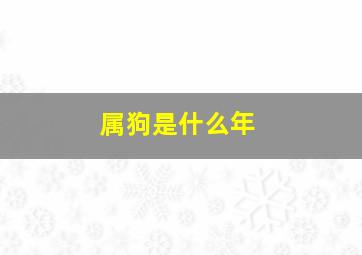 属狗是什么年